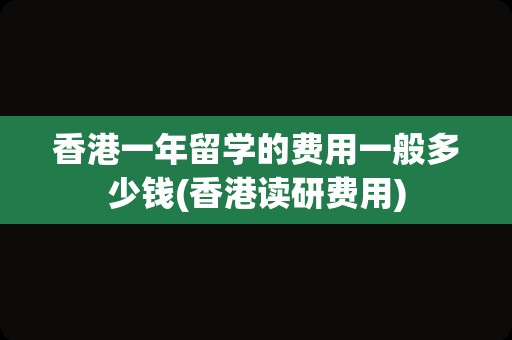 香港一年留学的费用一般多少钱(香港读研费用)